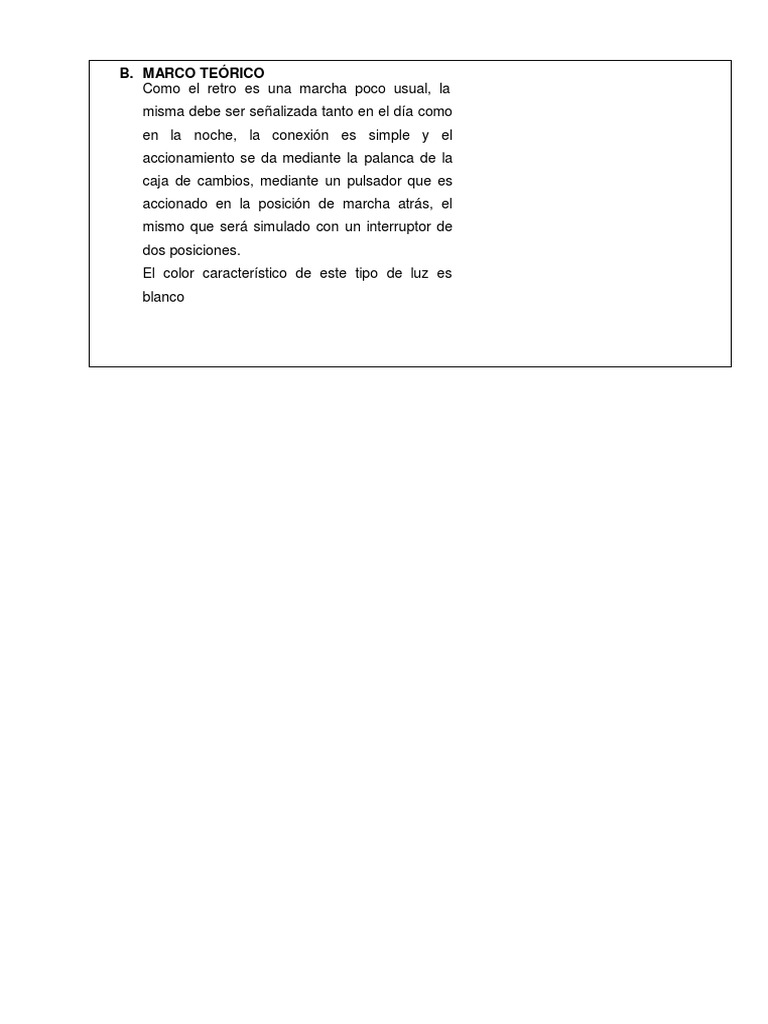 B. MARCO TEÓRICO
Como el retro es una marcha poco usual, la misma debe ser señalizada tanto en el día como en la noche, la conexión es simple y el accionamiento se da mediante la palanca de la caja de cambios, mediante un pulsador que es accionado en la posición de marcha atrás, el mismo que será simulado con un interruptor de dos posiciones.
El color característico de este tipo de luz es blanco